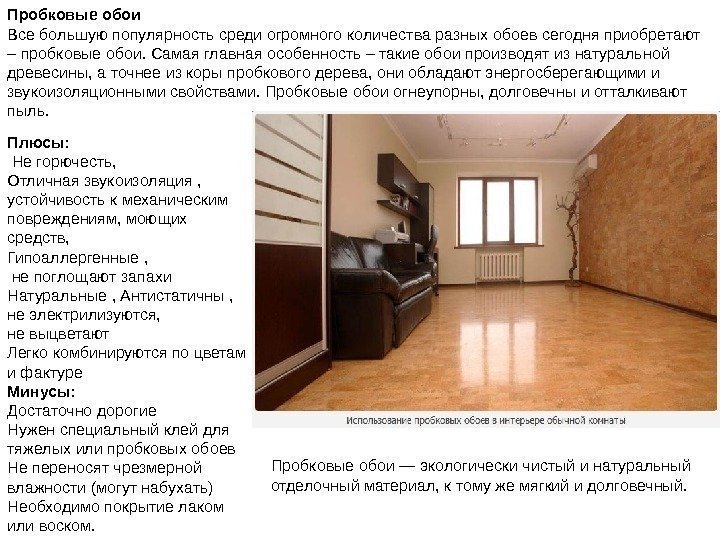 Пробковые обои

Все большую популярность среди огромного количества разных обоев сегодня приобретают – пробковые обои. Самая главная особенность – такие обои производят из натуральной древесины, а точнее из коры пробкового дерева, они обладают энергосберегающими и звукоизоляционными свойствами. Пробковые обои огнеупорны, долговечны и отталкивают пыль.

Плюсы:
Не горючесть,
Отличная звукоизоляция ,
устойчивость к механическим повреждениям, моющих средств,
Гипоаллергенные ,
не поглощают запахи
Натуральные , Антистатичны ,
не электрилизуются,
не выцветают
Легко комбинируются по цветам и фактуре

Минусы:
Достаточно дорогие
Нужен специальный клей для тяжелых или пробковых обоев
Не переносят чрезмерной влажности (могут набухать)
Необходимо покрытие лаком или воском.

Использование пробковых обоев в интерьере обычной комнаты

Пробковые обои — экологически чистый и натуральный отделочный материал, к тому же мягкий и долговечный.